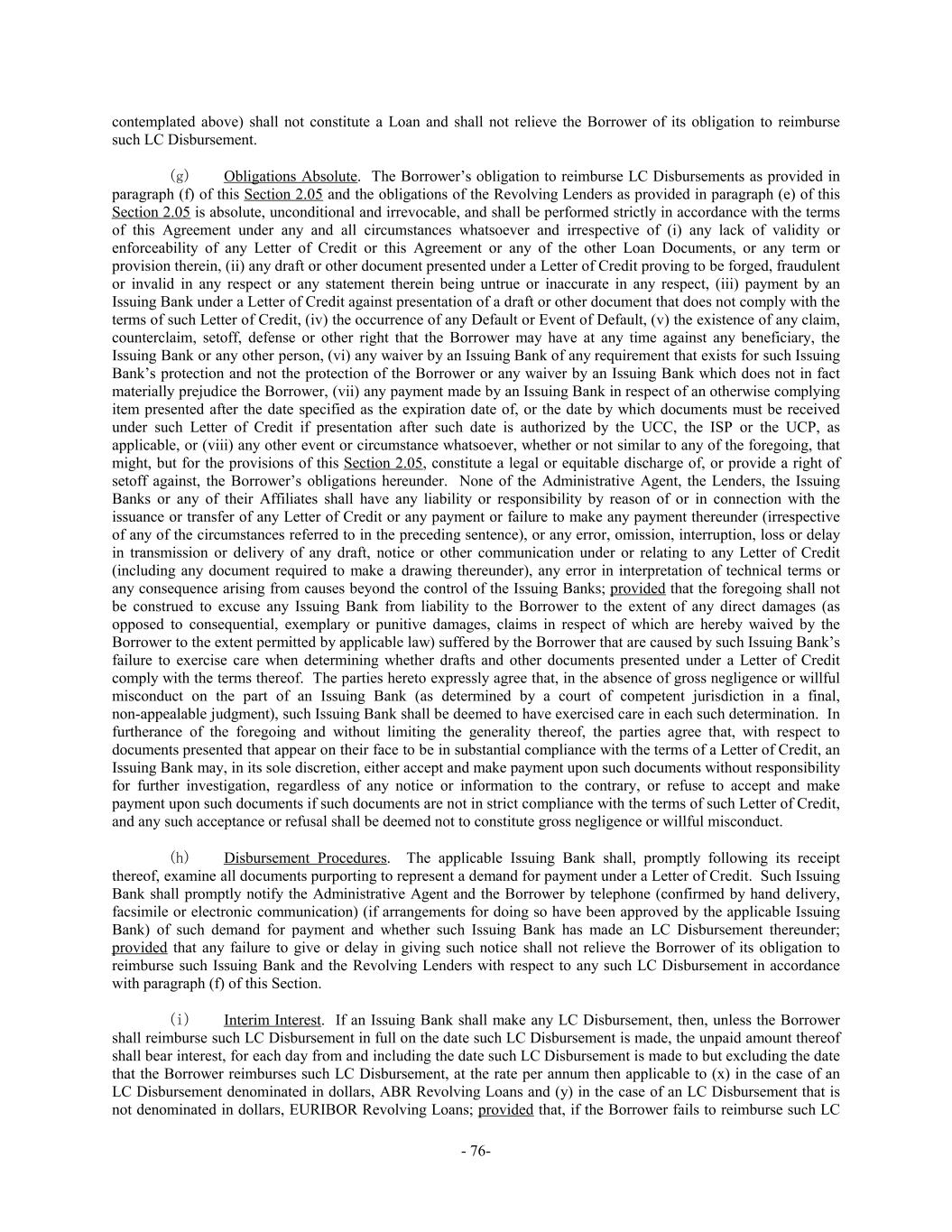 contemplated above) shall not constitute a Loan and shall not relieve the Borrower of its obligation to reimburse such LC Disbursement.

(g) Obligations Absolute. The Borrower's obligation to reimburse LC Disbursements as provided in paragraph (f) of this Section 2.05 and the obligations of the Revolving Lenders as provided in paragraph (e) of this Section 2.05 is absolute, unconditional and irrevocable, and shall be performed strictly in accordance with the terms of this Agreement under any and all circumstances whatsoever and irrespective of (i) any lack of validity or enforceability of any Letter of Credit or this Agreement or any of the other Loan Documents, or any term or provision therein, (ii) any draft or other document presented under a Letter of Credit proving to be forged, fraudulent or invalid in any respect or any statement therein being untrue or inaccurate in any respect, (iii) payment by an Issuing Bank under a Letter of Credit against presentation of a draft or other document that does not comply with the terms of such Letter of Credit, (iv) the occurrence of any Default or Event of Default, (v) the existence of any claim, counterclaim, setoff, defense or other right that the Borrower may have at any time against any beneficiary, the Issuing Bank or any other person, (vi) any waiver by an Issuing Bank of any requirement that exists for such Issuing Bank's protection and not the protection of the Borrower or any waiver by an Issuing Bank which does not in fact materially prejudice the Borrower, (vii) any payment made by an Issuing Bank in respect of an otherwise complying item presented after the date specified as the expiration date of, or the date by which documents must be received under such Letter of Credit if presentation after such date is authorized by the UCC, the ISP or the UCP, as applicable, or (viii) any other event or circumstance whatsoever, whether or not similar to any of the foregoing, that might, but for the provisions of this Section 2.05, constitute a legal or equitable discharge of, or provide a right of setoff against, the Borrower's obligations hereunder. None of the Administrative Agent, the Lenders, the Issuing Banks or any of their Affiliates shall have any liability or responsibility by reason of or in connection with the issuance or transfer of any Letter of Credit or any payment or failure to make any payment thereunder (irrespective of any of the circumstances referred to in the preceding sentence), or any error, omission, interruption, loss or delay in transmission or delivery of any draft, notice or other communication under or relating to any Letter of Credit (including any document required to make a drawing thereunder), any error in interpretation of technical terms or any consequence arising from causes beyond the control of the Issuing Banks; provided that the foregoing shall not be construed to excuse any Issuing Bank from liability to the Borrower to the extent of any direct damages (as opposed to consequential, exemplary or punitive damages, claims in respect of which are hereby waived by the Borrower to the extent permitted by applicable law) suffered by the Borrower that are caused by such Issuing Bank's failure to exercise care when determining whether drafts and other documents presented under a Letter of Credit comply with the terms thereof. The parties hereto expressly agree that, in the absence of gross negligence or willful misconduct on the part of an Issuing Bank (as determined by a court of competent jurisdiction in a final, non-appealable judgment), such Issuing Bank shall be deemed to have exercised care in each such determination. In furtherance of the foregoing and without limiting the generality thereof, the parties agree that, with respect to documents presented that appear on their face to be in substantial compliance with the terms of a Letter of Credit, an Issuing Bank may, in its sole discretion, either accept and make payment upon such documents without responsibility for further investigation, regardless of any notice or information to the contrary, or refuse to accept and make payment upon such documents if such documents are not in strict compliance with the terms of such Letter of Credit, and any such acceptance or refusal shall be deemed not to constitute gross negligence or willful misconduct.

(h) Disbursement Procedures. The applicable Issuing Bank shall, promptly following its receipt thereof, examine all documents purporting to represent a demand for payment under a Letter of Credit. Such Issuing Bank shall promptly notify the Administrative Agent and the Borrower by telephone (confirmed by hand delivery, facsimile or electronic communication) (if arrangements for doing so have been approved by the applicable Issuing Bank) of such demand for payment and whether such Issuing Bank has made an LC Disbursement thereunder; provided that any failure to give or delay in giving such notice shall not relieve the Borrower of its obligation to reimburse such Issuing Bank and the Revolving Lenders with respect to any such LC Disbursement in accordance with paragraph (f) of this Section.

(i) Interim Interest. If an Issuing Bank shall make any LC Disbursement, then, unless the Borrower shall reimburse such LC Disbursement in full on the date such LC Disbursement is made, the unpaid amount thereof shall bear interest, for each day from and including the date such LC Disbursement is made to but excluding the date that the Borrower reimburses such LC Disbursement, at the rate per annum then applicable to (x) in the case of an LC Disbursement denominated in dollars, ABR Revolving Loans and (y) in the case of an LC Disbursement that is not denominated in dollars, EURIBOR Revolving Loans; provided that, if the Borrower fails to reimburse such LC

- 76-